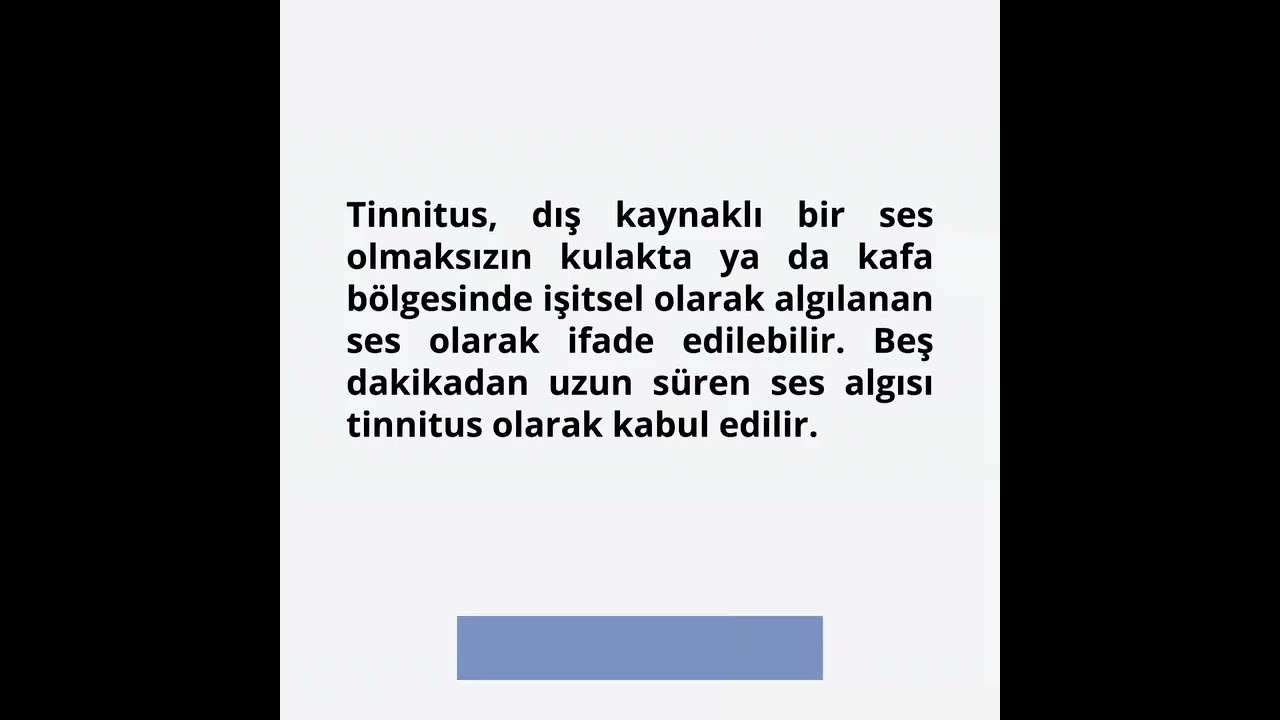 Tinnitus, dış kaynaklı bir ses olmaksızın kulakta ya da kafa bölgesinde işitsel olarak algılanan ses olarak ifade edilebilir. Beş dakikadan uzun süren ses algısı tinnitus olarak kabul edilir.